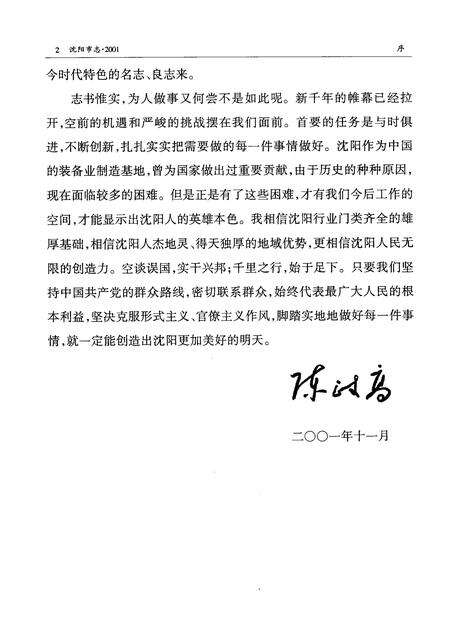 2 沈阳市志·2001 序

今时代特色的名志、良志来。

志书惟实，为人做事又何尝不是如此呢。新千年的帷幕已经拉开，空前的机遇和严峻的挑战摆在我们面前。首要的任务是与时俱进，不断创新，扎扎实实把需要做的每一件事情做好。沈阳作为中国的装备业制造基地，曾为国家做出过重要贡献，由于历史的种种原因，现在面临较多的困难。但是正是有了这些困难，才有我们今后工作的空间，才能显示出沈阳人的英雄本色。我相信沈阳行业门类齐全的雄厚基础，相信沈阳人杰地灵、得天独厚的地域优势，更相信沈阳人民无限的创造力。空谈误国，实干兴邦；千里之行，始于足下。只要我们坚持中国共产党的群众路线，密切联系群众，始终代表最广大人民的根本利益，坚决克服形式主义、官僚主义作风，脚踏实地地做好每一件事情，就一定能创造出沈阳更加美好的明天。

陈政高

二〇〇一年十一月